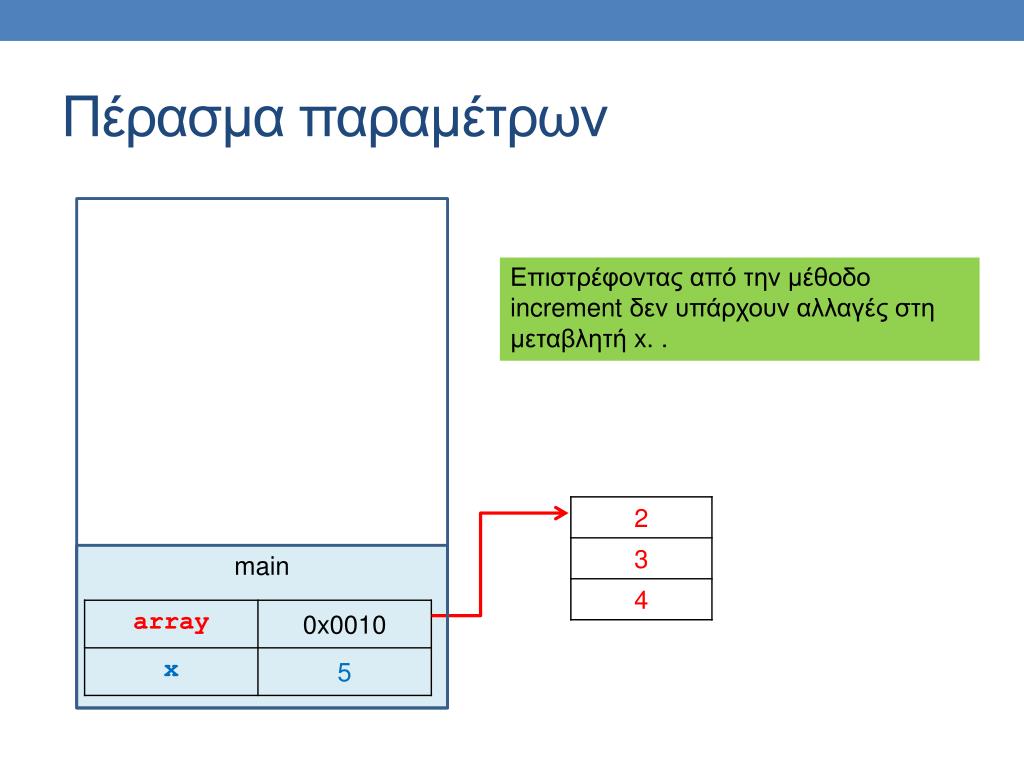 Πέρασμα παραμέτρων

Επιστρέφοντας από την μέθοδο increment δεν υπάρχουν αλλαγές στη μεταβλητή x. .

main

| array | 0x0010 |
|---|---|
| x | 5 |

| 2 |
|---|
| 3 |
| 4 |